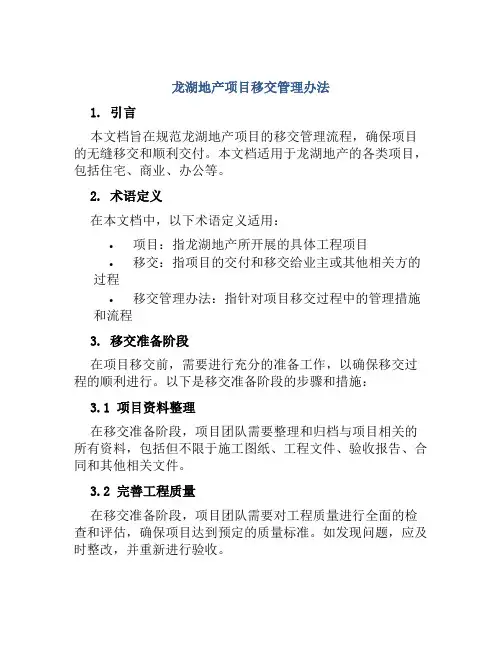 龙湖地产项目移交管理办法

1. 引言

本文档旨在规范龙湖地产项目的移交管理流程，确保项目的无缝移交和顺利交付。本文档适用于龙湖地产的各类项目，包括住宅、商业、办公等。

2. 术语定义

在本文档中，以下术语定义适用：

• 项目：指龙湖地产所开展的具体工程项目
• 移交：指项目的交付和移交给业主或其他相关方的过程
• 移交管理办法：指针对项目移交过程中的管理措施和流程

3. 移交准备阶段

在项目移交前，需要进行充分的准备工作，以确保移交过程的顺利进行。以下是移交准备阶段的步骤和措施：

3.1 项目资料整理

在移交准备阶段，项目团队需要整理和归档与项目相关的所有资料，包括但不限于施工图纸、工程文件、验收报告、合同和其他相关文件。

3.2 完善工程质量

在移交准备阶段，项目团队需要对工程质量进行全面的检查和评估，确保项目达到预定的质量标准。如发现问题，应及时整改，并重新进行验收。